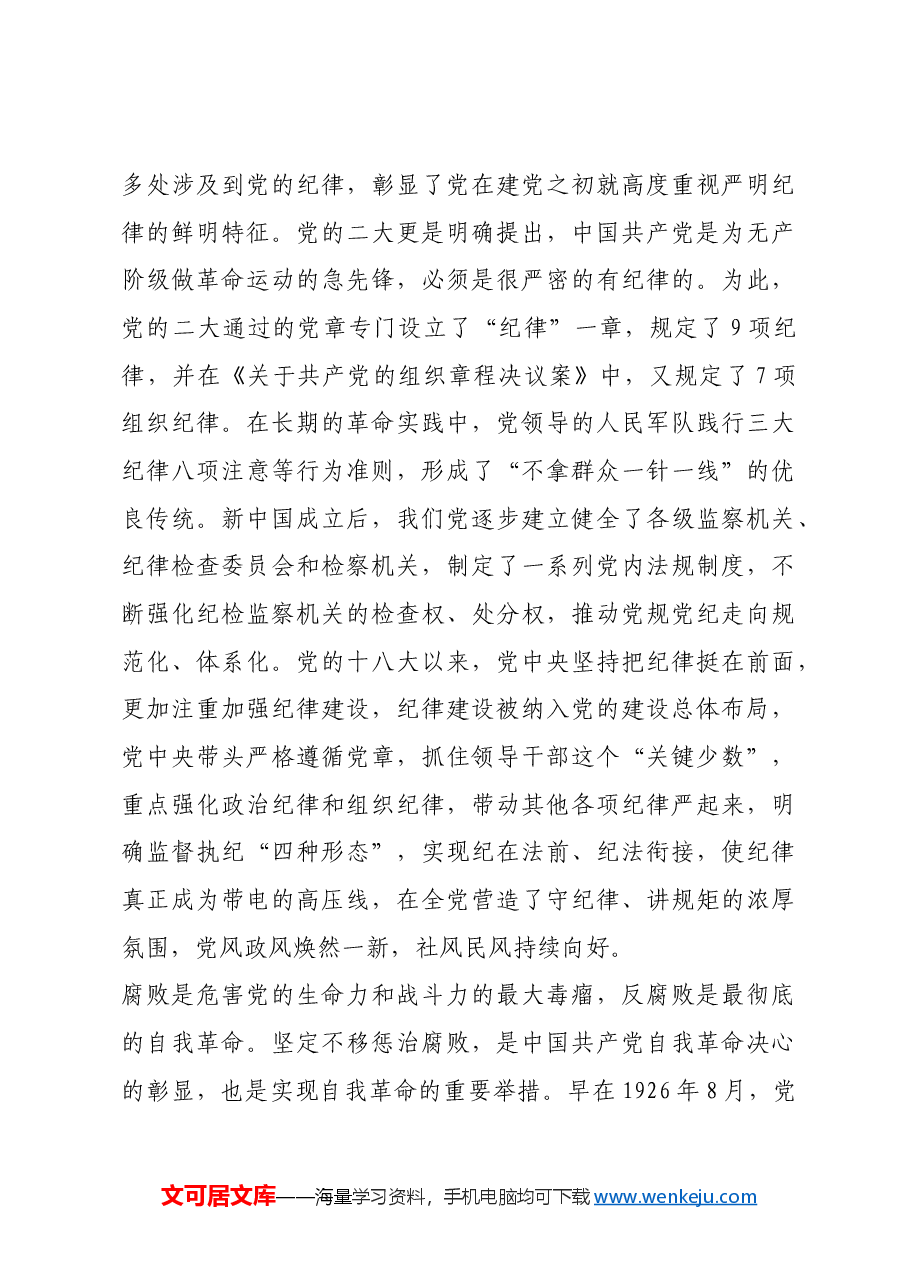 多处涉及到党的纪律，彰显了党在建党之初就高度重视严明纪律的鲜明特征。党的二大更是明确提出，中国共产党是为无产阶级做革命运动的急先锋，必须是很严密的有纪律的。为此，党的二大通过的党章专门设立了“纪律”一章，规定了9项纪律，并在《关于共产党的组织章程决议案》中，又规定了7项组织纪律。在长期的革命实践中，党领导的人民军队践行三大纪律八项注意等行为准则，形成了“不拿群众一针一线”的优良传统。新中国成立后，我们党逐步建立健全了各级监察机关、纪律检查委员会和检察机关，制定了一系列党内法规制度，不断强化纪检监察机关的检查权、处分权，推动党规党纪走向规范化、体系化。党的十八大以来，党中央坚持把纪律挺在前面，更加注重加强纪律建设，纪律建设被纳入党的建设总体布局，党中央带头严格遵循党章，抓住领导干部这个“关键少数”，重点强化政治纪律和组织纪律，带动其他各项纪律严起来，明确监督执纪“四种形态”，实现纪在法前、纪法衔接，使纪律真正成为带电的高压线，在全党营造了守纪律、讲规矩的浓厚氛围，党风政风焕然一新，社风民风持续向好。

腐败是危害党的生命力和战斗力的最大毒瘤，反腐败是最彻底的自我革命。坚定不移惩治腐败，是中国共产党自我革命决心的彰显，也是实现自我革命的重要举措。早在1926年8月，党

文可居文库——海量学习资料，手机电脑均可下载www.wenkeju.com